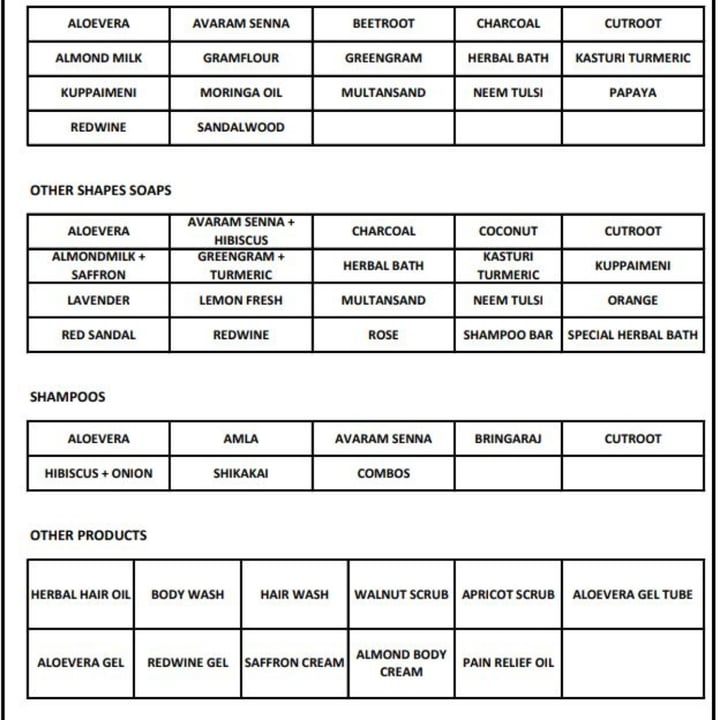 | ALOEVERA | AVARAM SENNA | BEETROOT | CHARCOAL | CUTROOT |
|---|---|---|---|---|
| ALMOND MILK | GRAMFLOUR | GREENGRAM | HERBAL BATH | KASTURI TURMERIC |
| KUPPAIMENI | MORINGA OIL | MULTANSAND | NEEM TULSI | PAPAYA |
| REDWINE | SANDALWOOD | | | |

OTHER SHAPES SOAPS

| ALOEVERA | AVARAM SENNA + HIBISCUS | CHARCOAL | COCONUT | CUTROOT |
|---|---|---|---|---|
| ALMONDMILK + SAFFRON | GREENGRAM + TURMERIC | HERBAL BATH | KASTURI TURMERIC | KUPPAIMENI |
| LAVENDER | LEMON FRESH | MULTANSAND | NEEM TULSI | ORANGE |
| RED SANDAL | REDWINE | ROSE | SHAMPOO BAR | SPECIAL HERBAL BATH |

SHAMPOOS

| ALOEVERA | AMLA | AVARAM SENNA | BRINGARAJ | CUTROOT |
|---|---|---|---|---|
| HIBISCUS + ONION | SHIKAKAI | COMBOS | | |

OTHER PRODUCTS

| HERBAL HAIR OIL | BODY WASH | HAIR WASH | WALNUT SCRUB | APRICOT SCRUB | ALOEVERA GEL TUBE |
|---|---|---|---|---|---|
| ALOEVERA GEL | REDWINE GEL | SAFFRON CREAM | ALMOND BODY CREAM | PAIN RELIEF OIL | |